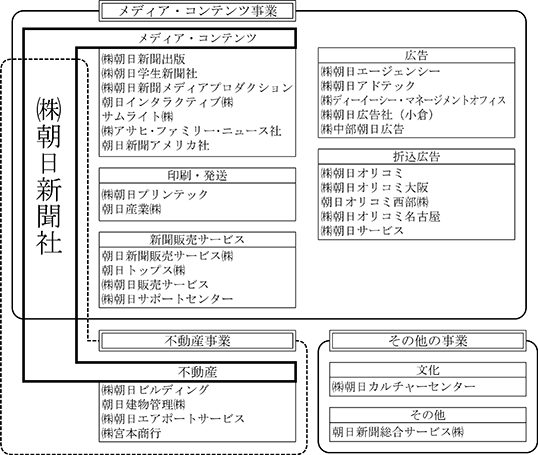 メディア・コンテンツ事業

㈱朝日新聞社

メディア・コンテンツ
㈱朝日新聞出版
㈱朝日学生新聞社
㈱朝日新聞メディアプロダクション
朝日インタラクティブ㈱
サムライト㈱
㈱アサヒ・ファミリー・ニュース社
朝日新聞アメリカ社

印刷・発送
㈱朝日プリンテック
朝日産業㈱

新聞販売サービス
朝日新聞販売サービス㈱
朝日トップス㈱
㈱朝日販売サービス
㈱朝日サポートセンター

広告
㈱朝日エージェンシー
㈱朝日アドテック
㈱ディーイーシー・マネージメントオフィス
㈱朝日広告社（小倉）
㈱中部朝日広告

折込広告
㈱朝日オリコミ
㈱朝日オリコミ大阪
朝日オリコミ西部㈱
㈱朝日オリコミ名古屋
㈱朝日サービス

不動産事業

不動産
㈱朝日ビルディング
朝日建物管理㈱
㈱朝日エアポートサービス
㈱宮本商行

その他の事業

文化
㈱朝日カルチャーセンター

その他
朝日新聞総合サービス㈱